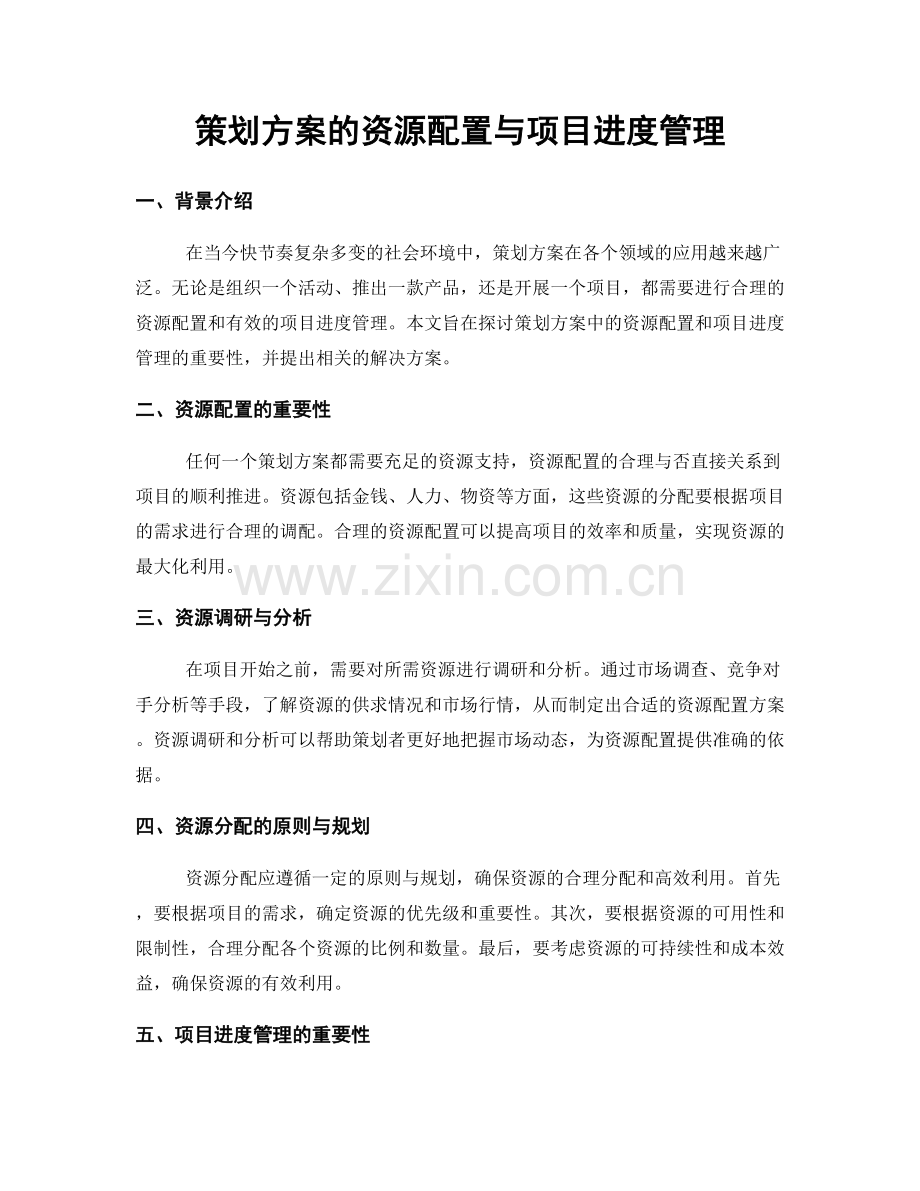 策划方案的资源配置与项目进度管理

一、背景介绍

在当今快节奏复杂多变的社会环境中，策划方案在各个领域的应用越来越广泛。无论是组织一个活动、推出一款产品，还是开展一个项目，都需要进行合理的资源配置和有效的项目进度管理。本文旨在探讨策划方案中的资源配置和项目进度管理的重要性，并提出相关的解决方案。

二、资源配置的重要性

任何一个策划方案都需要充足的资源支持，资源配置的合理与否直接关系到项目的顺利推进。资源包括金钱、人力、物资等方面，这些资源的分配要根据项目的需求进行合理的调配。合理的资源配置可以提高项目的效率和质量，实现资源的最大化利用。

三、资源调研与分析

在项目开始之前，需要对所需资源进行调研和分析。通过市场调查、竞争对手分析等手段，了解资源的供求情况和市场行情，从而制定出合适的资源配置方案。资源调研和分析可以帮助策划者更好地把握市场动态，为资源配置提供准确的依据。

四、资源分配的原则与规划

资源分配应遵循一定的原则与规划，确保资源的合理分配和高效利用。首先，要根据项目的需求，确定资源的优先级和重要性。其次，要根据资源的可用性和限制性，合理分配各个资源的比例和数量。最后，要考虑资源的可持续性和成本效益，确保资源的有效利用。

五、项目进度管理的重要性

www.zixin.com.cn